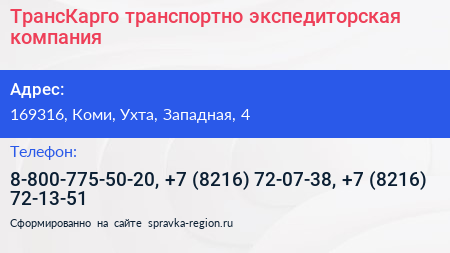 ТрансКарго транспортно экспедиторская компания

Адрес:

169316, Коми, Ухта, Западная, 4

Телефон:

8-800-775-50-20, +7 (8216) 72-07-38, +7 (8216) 72-13-51

Сформированно на сайте spravka-region.ru